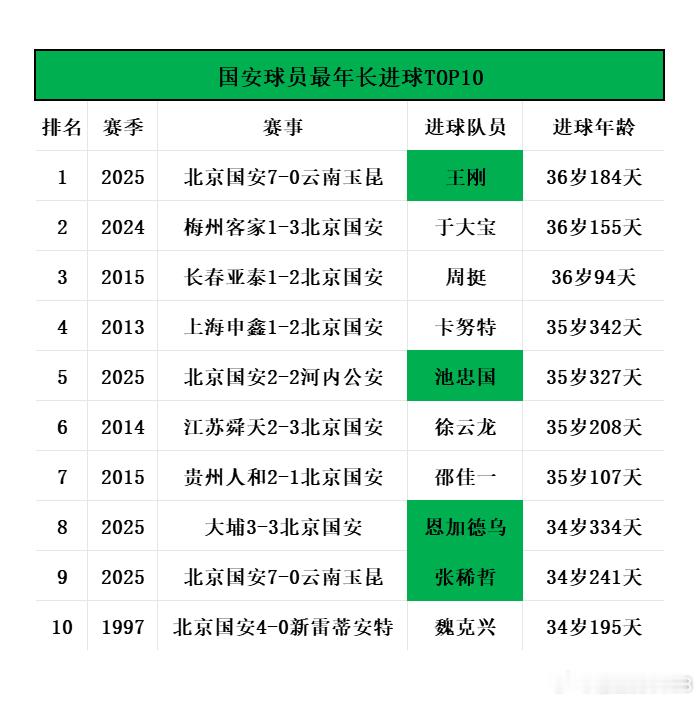 国安球员最年长进球TOP10

| 排名 | 赛季 | 赛事 | 进球队员 | 进球年龄 |
|---|---|---|---|---|
| 1 | 2025 | 北京国安7-0云南玉昆 | 王刚 | 36岁184天 |
| 2 | 2024 | 梅州客家1-3北京国安 | 于大宝 | 36岁155天 |
| 3 | 2015 | 长春亚泰1-2北京国安 | 周挺 | 36岁94天 |
| 4 | 2013 | 上海申鑫1-2北京国安 | 卡努特 | 35岁342天 |
| 5 | 2025 | 北京国安2-2河内公安 | 池忠国 | 35岁327天 |
| 6 | 2014 | 江苏舜天2-3北京国安 | 徐云龙 | 35岁208天 |
| 7 | 2015 | 贵州人和2-1北京国安 | 邵佳一 | 35岁107天 |
| 8 | 2025 | 大埔3-3北京国安 | 恩加德乌 | 34岁334天 |
| 9 | 2025 | 北京国安7-0云南玉昆 | 张稀哲 | 34岁241天 |
| 10 | 1997 | 北京国安4-0新雷蒂安特 | 魏克兴 | 34岁195天 |